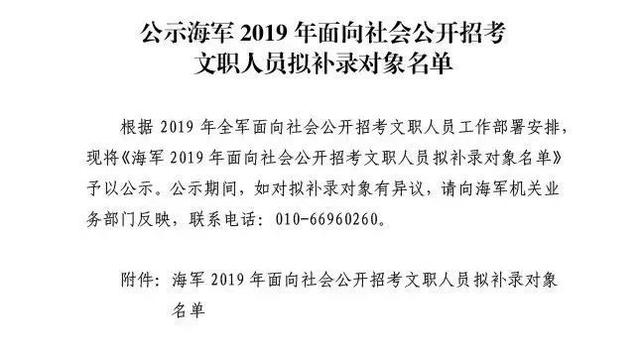 公示海军 2019 年面向社会公开招考文职人员拟补录对象名单

根据 2019 年全军面向社会公开招考文职人员工作部署安排，现将《海军 2019 年面向社会公开招考文职人员拟补录对象名单》予以公示。公示期间，如对拟补录对象有异议，请向海军机关业务部门反映，联系电话：010-66960260。

附件：海军 2019 年面向社会公开招考文职人员拟补录对象名单